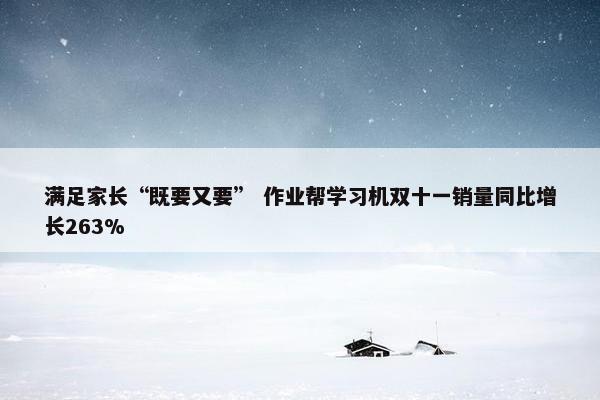 满足家长“既要又要” 作业帮学习机双十一销量同比增长263%